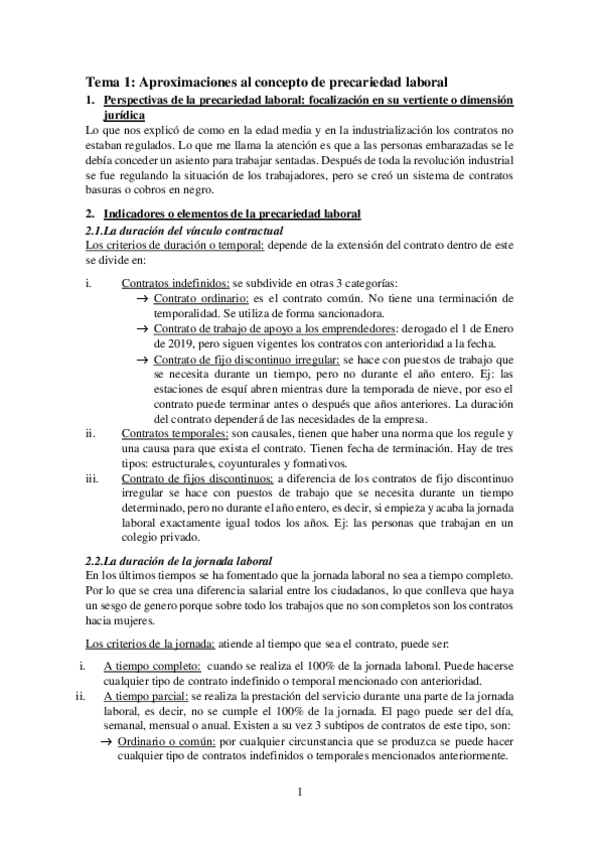 Tema 1: Aproximaciones al concepto de precariedad laboral

1. Perspectivas de la precariedad laboral: focalización en su vertiente o dimensión jurídica

Lo que nos explicó de como en la edad media y en la industrialización los contratos no estaban regulados. Lo que me llama la atención es que a las personas embarazadas se le debía conceder un asiento para trabajar sentadas. Después de toda la revolución industrial se fue regulando la situación de los trabajadores, pero se creó un sistema de contratos basuras o cobros en negro.

2. Indicadores o elementos de la precariedad laboral

2.1.La duración del vínculo contractual

Los criterios de duración o temporal: depende de la extensión del contrato dentro de este se divide en:

i. Contratos indefinidos: se subdivide en otras 3 categorías:
→ Contrato ordinario: es el contrato común. No tiene una terminación de temporalidad. Se utiliza de forma sancionadora.
→ Contrato de trabajo de apoyo a los emprendedores: derogado el 1 de Enero de 2019, pero siguen vigentes los contratos con anterioridad a la fecha.
→ Contrato de fijo discontinuo irregular: se hace con puestos de trabajo que se necesita durante un tiempo, pero no durante el año entero. Ej: las estaciones de esquí abren mientras dure la temporada de nieve, por eso el contrato puede terminar antes o después que años anteriores. La duración del contrato dependerá de las necesidades de la empresa.

ii. Contratos temporales: son causales, tienen que haber una norma que los regule y una causa para que exista el contrato. Tienen fecha de terminación. Hay de tres tipos: estructurales, coyunturales y formativos.

iii. Contrato de fijos discontinuos: a diferencia de los contratos de fijo discontinuo irregular se hace con puestos de trabajo que se necesita durante un tiempo determinado, pero no durante el año entero, es decir, si empieza y acaba la jornada laboral exactamente igual todos los años. Ej: las personas que trabajan en un colegio privado.

2.2.La duración de la jornada laboral

En los últimos tiempos se ha fomentado que la jornada laboral no sea a tiempo completo. Por lo que se crea una diferencia salarial entre los ciudadanos, lo que conlleva que haya un sesgo de genero porque sobre todo los trabajos que no son completos son los contratos hacia mujeres.

Los criterios de la jornada: atiende al tiempo que sea el contrato, puede ser:

i. A tiempo completo: cuando se realiza el 100% de la jornada laboral. Puede hacerse cualquier tipo de contrato indefinido o temporal mencionado con anterioridad.

ii. A tiempo parcial: se realiza la prestación del servicio durante una parte de la jornada laboral, es decir, no se cumple el 100% de la jornada. El pago puede ser del día, semanal, mensual o anual. Existen a su vez 3 subtipos de contratos de este tipo, son:
→ Ordinario o común: por cualquier circunstancia que se produzca se puede hacer cualquier tipo de contratos indefinidos o temporales mencionados anteriormente.

1